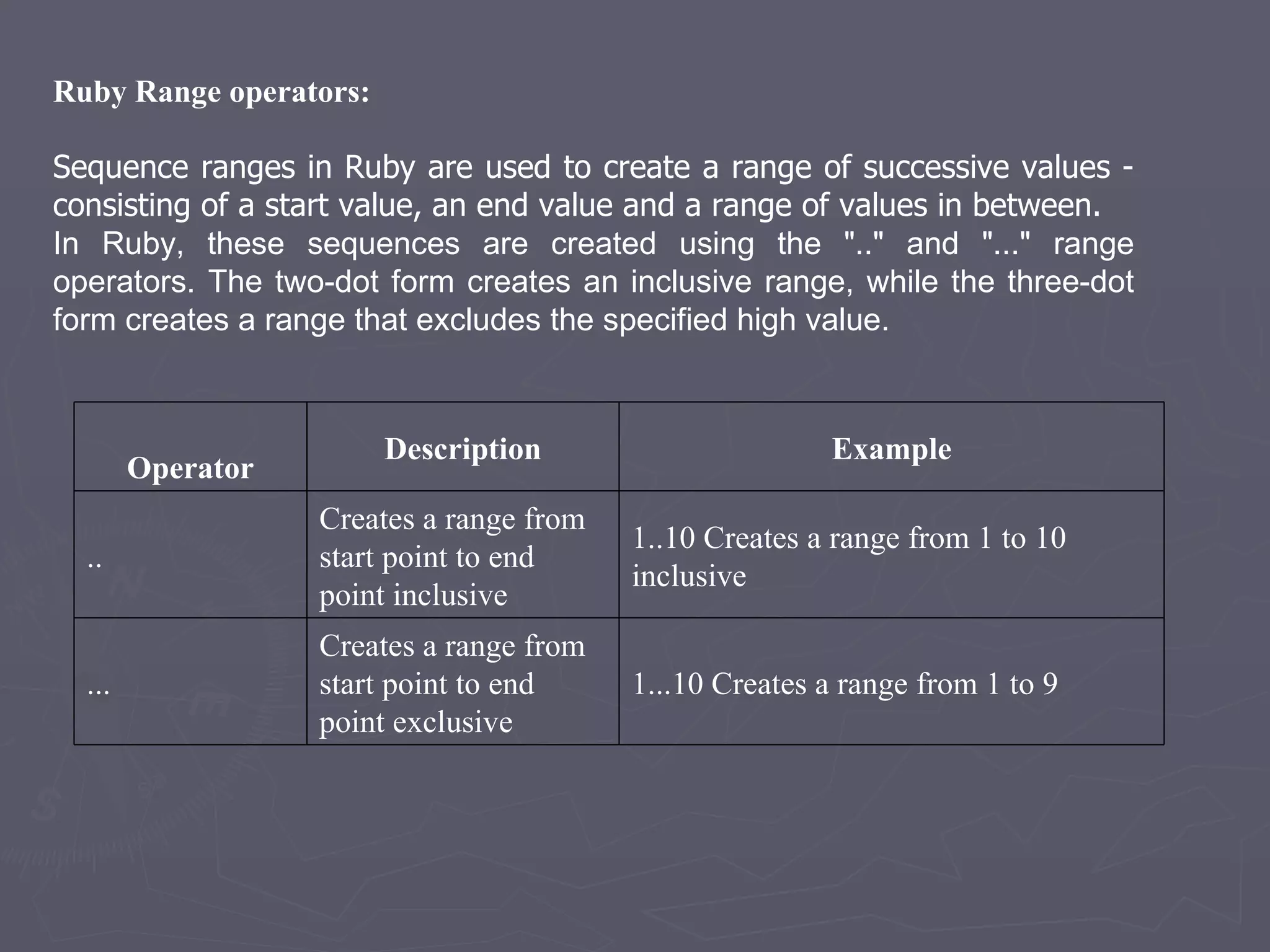 Ruby Range operators:

Sequence ranges in Ruby are used to create a range of successive values - consisting of a start value, an end value and a range of values in between.
In Ruby, these sequences are created using the ".." and "..." range operators. The two-dot form creates an inclusive range, while the three-dot form creates a range that excludes the specified high value.

| Operator | Description | Example |
|---|---|---|
| .. | Creates a range from start point to end point inclusive | 1..10 Creates a range from 1 to 10 inclusive |
| ... | Creates a range from start point to end point exclusive | 1...10 Creates a range from 1 to 9 |